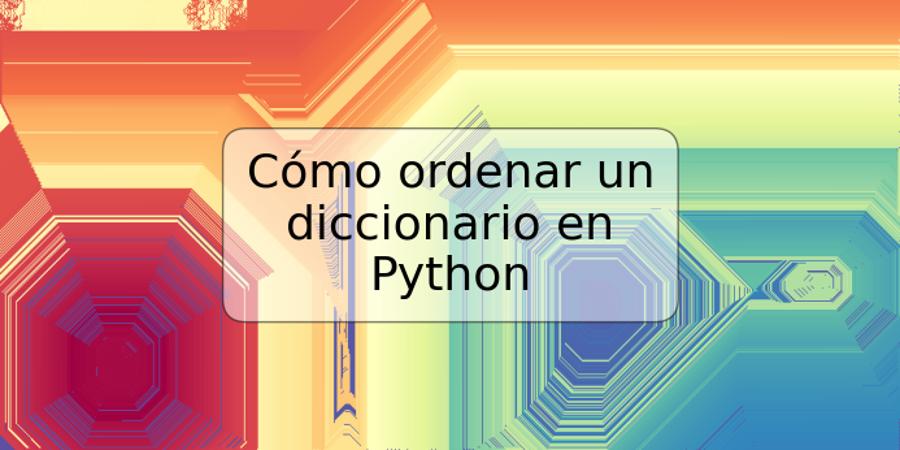 Cómo ordenar un diccionario en Python